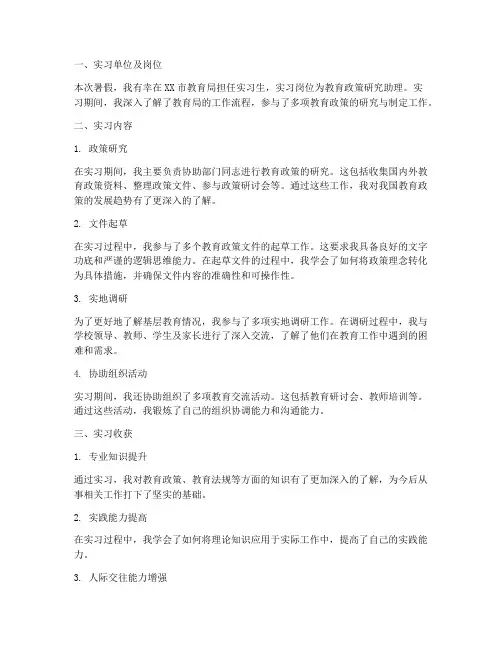 一、实习单位及岗位

本次暑假，我有幸在XX市教育局担任实习生，实习岗位为教育政策研究助理。实习期间，我深入了解了教育局的工作流程，参与了多项教育政策的研究与制定工作。

二、实习内容

1. 政策研究

在实习期间，我主要负责协助部门同志进行教育政策的研究。这包括收集国内外教育政策资料、整理政策文件、参与政策研讨会等。通过这些工作，我对我国教育政策的发展趋势有了更深入的了解。

2. 文件起草

在实习过程中，我参与了多个教育政策文件的起草工作。这要求我具备良好的文字功底和严谨的逻辑思维能力。在起草文件的过程中，我学会了如何将政策理念转化为具体措施，并确保文件内容的准确性和可操作性。

3. 实地调研

为了更好地了解基层教育情况，我参与了多项实地调研工作。在调研过程中，我与学校领导、教师、学生及家长进行了深入交流，了解了他们在教育工作中遇到的困难和需求。

4. 协助组织活动

实习期间，我还协助组织了多项教育交流活动。这包括教育研讨会、教师培训等。通过这些活动，我锻炼了自己的组织协调能力和沟通能力。

三、实习收获

1. 专业知识提升

通过实习，我对教育政策、教育法规等方面的知识有了更加深入的了解，为今后从事相关工作打下了坚实的基础。

2. 实践能力提高

在实习过程中，我学会了如何将理论知识应用于实际工作中，提高了自己的实践能力。

3. 人际交往能力增强